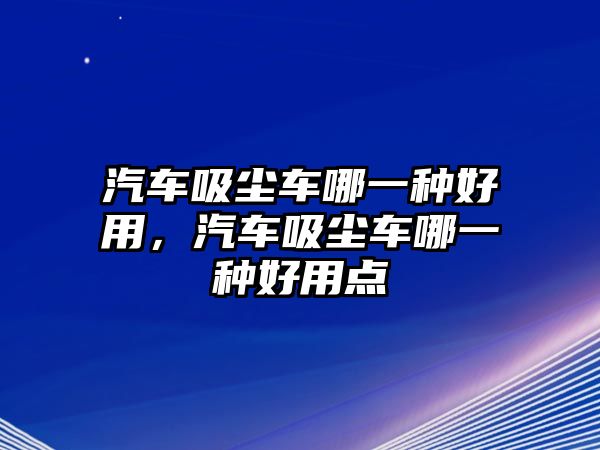 汽车吸尘车哪一种好用，汽车吸尘车哪一种好用点